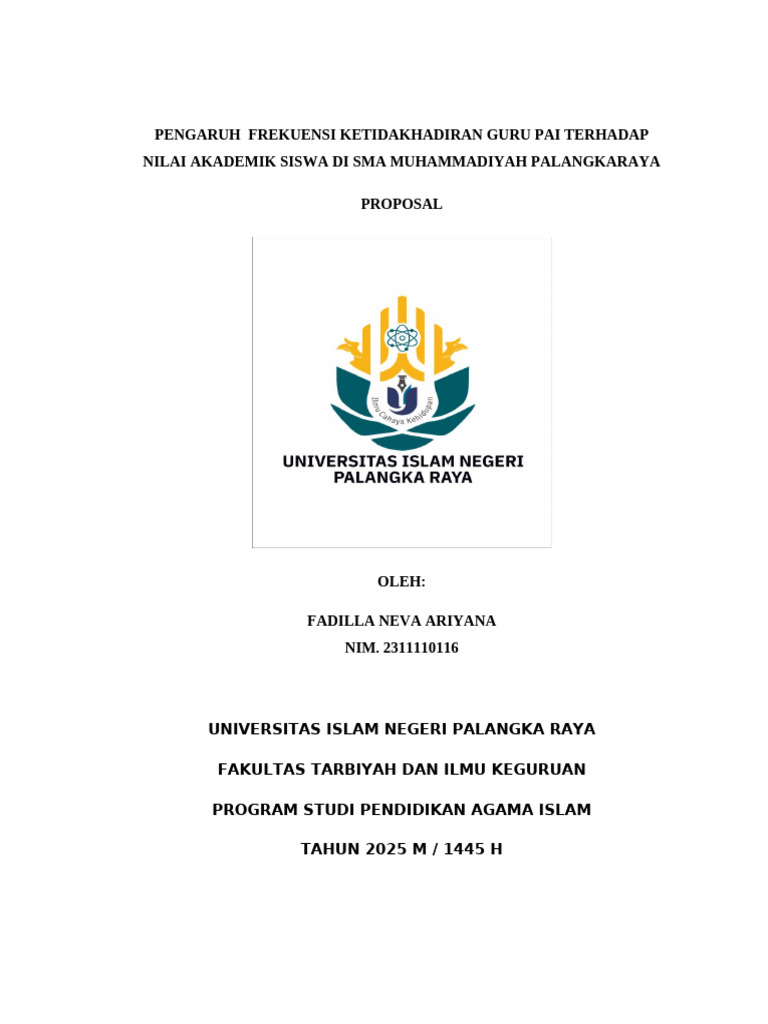 PENGARUH FREKUENSI KETIDAKHADIRAN GURU PAI TERHADAP NILAI AKADEMIK SISWA DI SMA MUHAMMADIYAH PALANGKARAYA

PROPOSAL

Ilmu Cahaya Kehidupan

UNIVERSITAS ISLAM NEGERI
PALANGKA RAYA

OLEH:

FADILLA NEVA ARIYANA

NIM. 2311110116

UNIVERSITAS ISLAM NEGERI PALANGKA RAYA

FAKULTAS TARBIYAH DAN ILMU KEGURUAN

PROGRAM STUDI PENDIDIKAN AGAMA ISLAM

TAHUN 2025 M / 1445 H